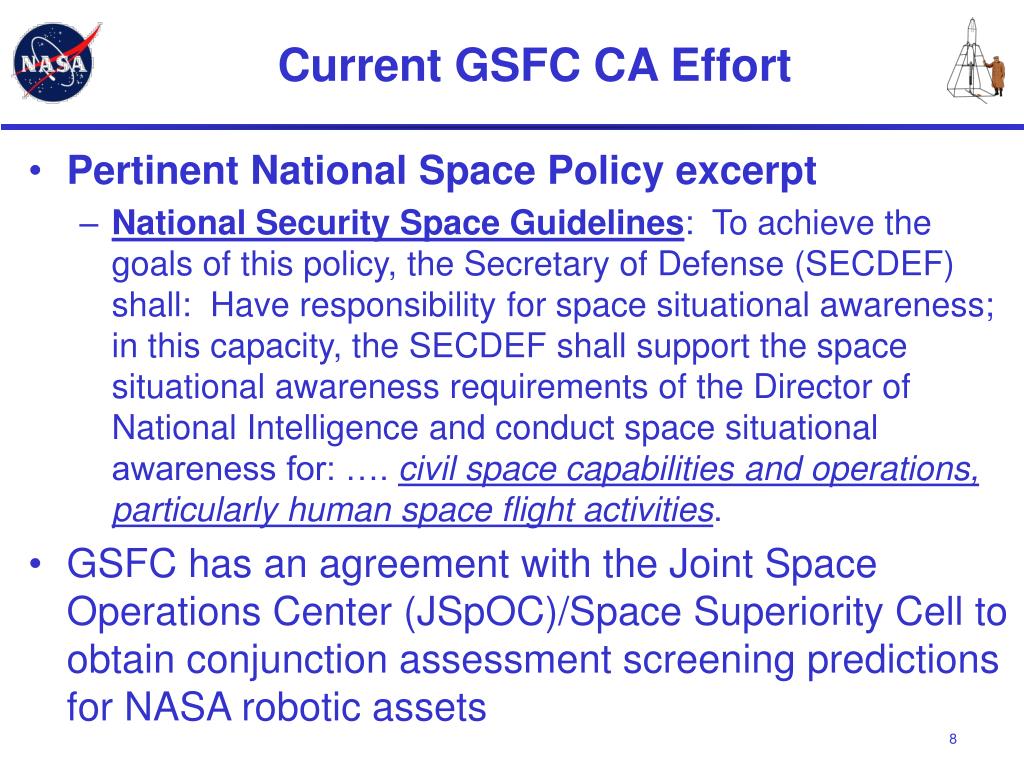 NASA

Current GSFC CA Effort

• Pertinent National Space Policy excerpt
– National Security Space Guidelines: To achieve the goals of this policy, the Secretary of Defense (SECDEF) shall: Have responsibility for space situational awareness; in this capacity, the SECDEF shall support the space situational awareness requirements of the Director of National Intelligence and conduct space situational awareness for: …. civil space capabilities and operations, particularly human space flight activities.

• GSFC has an agreement with the Joint Space Operations Center (JSpOC)/Space Superiority Cell to obtain conjunction assessment screening predictions for NASA robotic assets

8